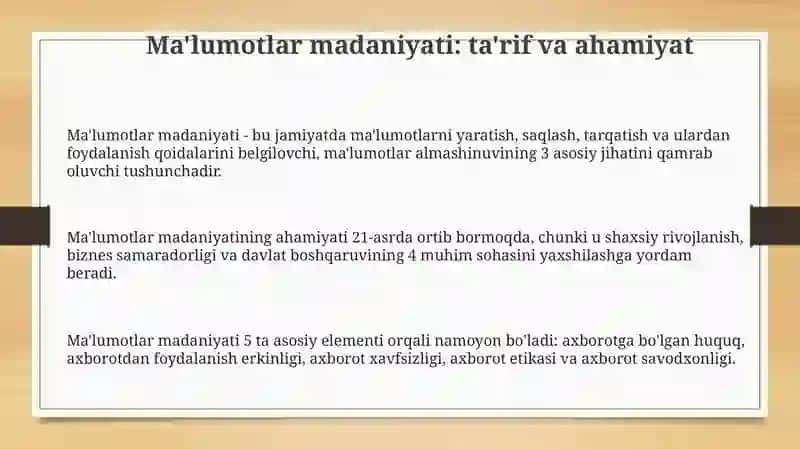 Ma'lumotlar madaniyati: ta'rif va ahamiyat

Ma'lumotlar madaniyati - bu jamiyatda ma'lumotlarni yaratish, saqlash, tarqatish va ulardan foydalanish qoidalarini belgilovchi, ma'lumotlar almashinuvining 3 asosiy jihatini qamrab oluvchi tushunchadir.

Ma'lumotlar madaniyatining ahamiyati 21-asrda ortib bormoqda, chunki u shaxsiy rivojlanish, biznes samaradorligi va davlat boshqaruvining 4 muhim sohasini yaxshilashga yordam beradi.

Ma'lumotlar madaniyati 5 ta asosiy elementi orqali namoyon bo'ladi: axborotga bo'lgan huquq, axborotdan foydalanish erkinligi, axborot xavfsizligi, axborot etikasi va axborot savodxonligi.